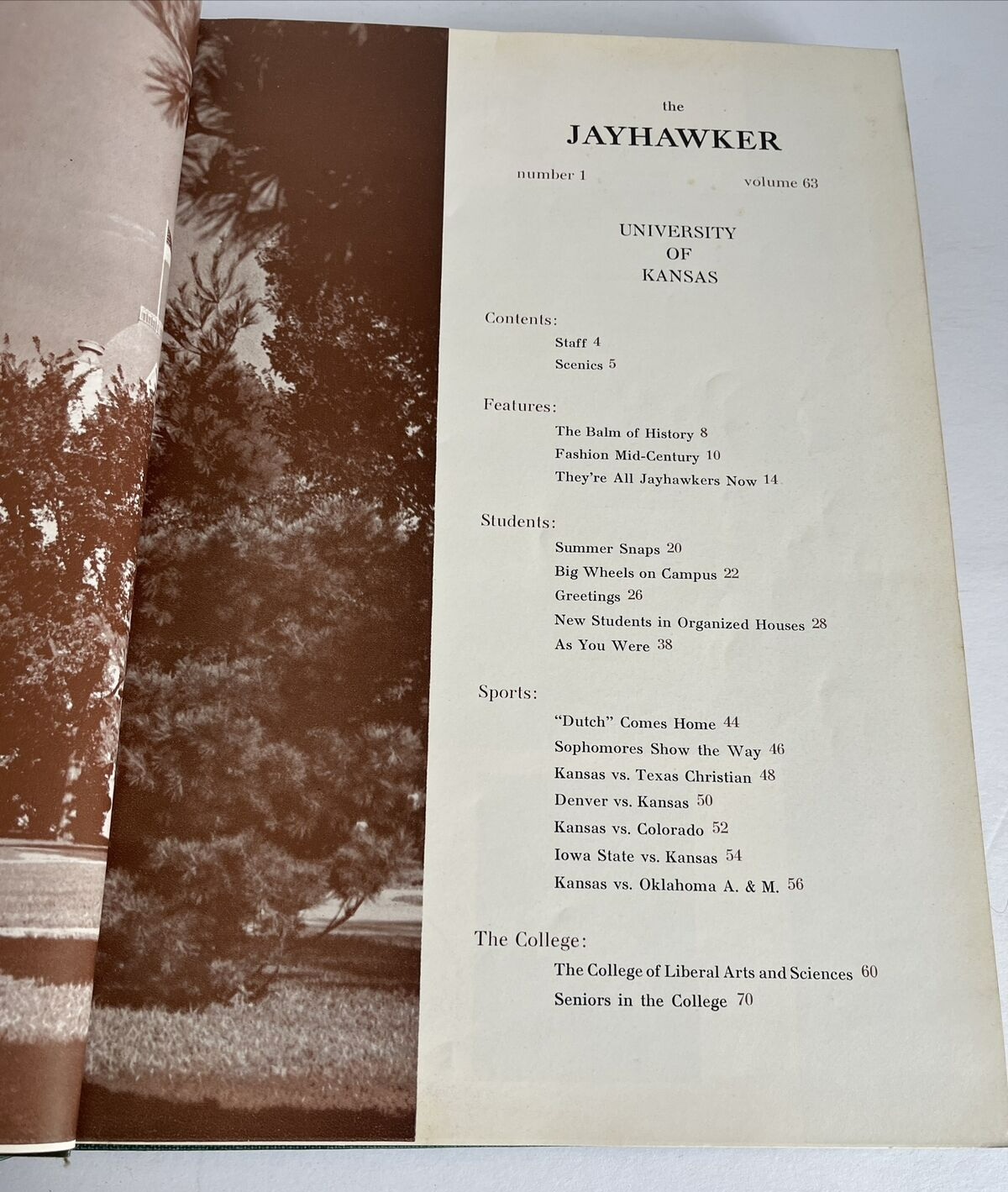 the
JAYHAWKER

number 1 volume 63

UNIVERSITY
OF
KANSAS

Contents:
Staff 4
Scenics 5

Features:
The Balm of History 8
Fashion Mid-Century 10
They're All Jayhawkers Now 14

Students:
Summer Snaps 20
Big Wheels on Campus 22
Greetings 26
New Students in Organized Houses 28
As You Were 38

Sports:
"Dutch" Comes Home 44
Sophomores Show the Way 46
Kansas vs. Texas Christian 48
Denver vs. Kansas 50
Kansas vs. Colorado 52
Iowa State vs. Kansas 54
Kansas vs. Oklahoma A. & M. 56

The College:
The College of Liberal Arts and Sciences 60
Seniors in the College 70